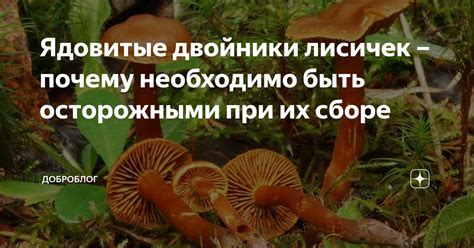 Ядовитые двойники лисичек – почему необходимо быть осторожными при их сборе

ДОБРОБЛОГ